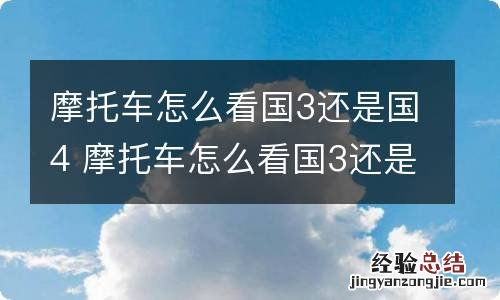 摩托车怎么看国3还是国4 摩托车怎么看国3还是

经验总结
jingyanzongjie.com